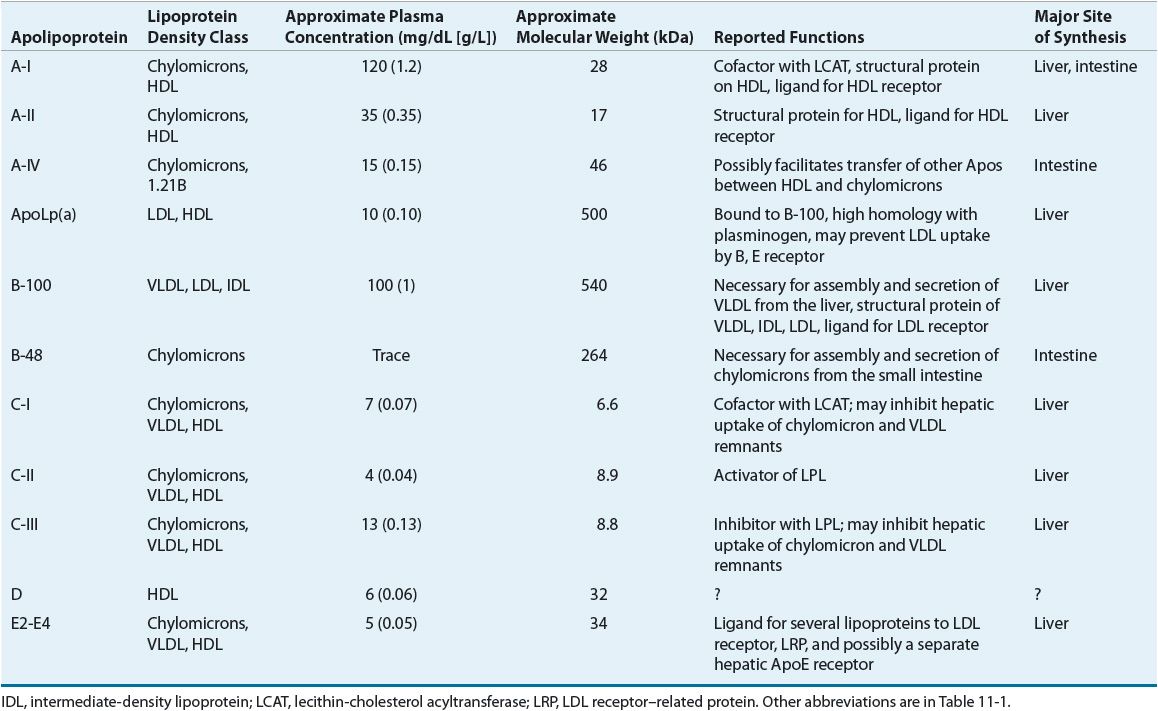 | Apolipoprotein | Lipoprotein Density Class | Approximate Plasma Concentration (mg/dL [g/L]) | Approximate Molecular Weight (kDa) | Reported Functions | Major Site of Synthesis |
|---|---|---|---|---|---|
| A-I | Chylomicrons, HDL | 120 (1.2) | 28 | Cofactor with LCAT, structural protein on HDL, ligand for HDL receptor | Liver, intestine |
| A-II | Chylomicrons, HDL | 35 (0.35) | 17 | Structural protein for HDL, ligand for HDL receptor | Liver |
| A-IV | Chylomicrons, 1.21B | 15 (0.15) | 46 | Possibly facilitates transfer of other Apos between HDL and chylomicrons | Intestine |
| ApoLp(a) | LDL, HDL | 10 (0.10) | 500 | Bound to B-100, high homology with plasminogen, may prevent LDL uptake by B, E receptor | Liver |
| B-100 | VLDL, LDL, IDL | 100 (1) | 540 | Necessary for assembly and secretion of VLDL from the liver, structural protein of VLDL, IDL, LDL, ligand for LDL receptor | Liver |
| B-48 | Chylomicrons | Trace | 264 | Necessary for assembly and secretion of chylomicrons from the small intestine | Intestine |
| C-I | Chylomicrons, VLDL, HDL | 7 (0.07) | 6.6 | Cofactor with LCAT; may inhibit hepatic uptake of chylomicron and VLDL remnants | Liver |
| C-II | Chylomicrons, VLDL, HDL | 4 (0.04) | 8.9 | Activator of LPL | Liver |
| C-III | Chylomicrons, VLDL, HDL | 13 (0.13) | 8.8 | Inhibitor with LPL; may inhibit hepatic uptake of chylomicron and VLDL remnants | Liver |
| D | HDL | 6 (0.06) | 32 | ? | ? |
| E2-E4 | Chylomicrons, VLDL, HDL | 5 (0.05) | 34 | Ligand for several lipoproteins to LDL receptor, LRP, and possibly a separate hepatic ApoE receptor | Liver |

IDL, intermediate-density lipoprotein; LCAT, lecithin-cholesterol acyltransferase; LRP, LDL receptor–related protein. Other abbreviations are in Table 11-1.